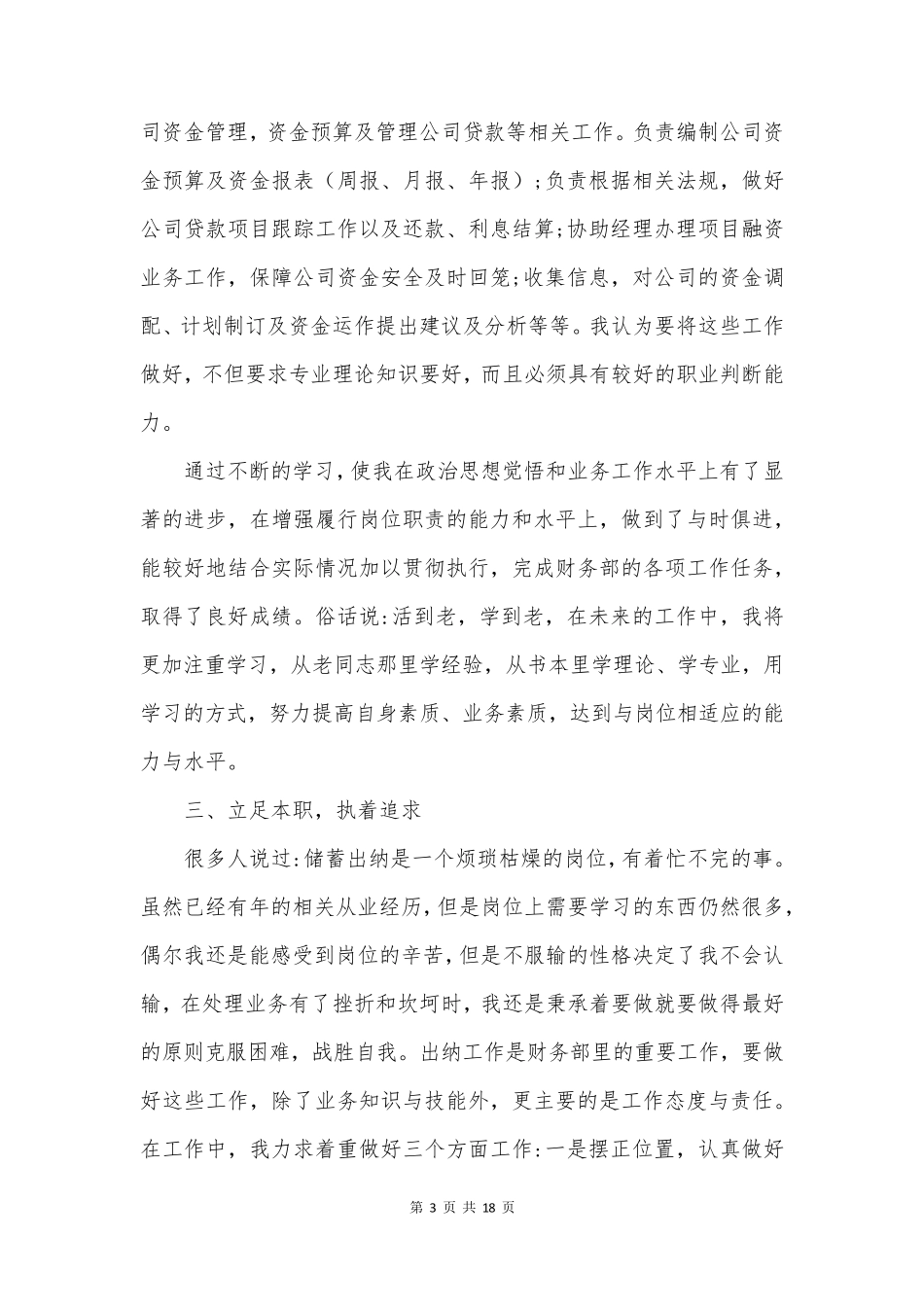 司资金管理，资金预算及管理公司贷款等相关工作。负责编制公司资金预算及资金报表（周报、月报、年报）；负责根据相关法规，做好公司贷款项目跟踪工作以及还款、利息结算;协助经理办理项目融资业务工作，保障公司资金安全及时回笼;收集信息，对公司的资金调配、计划制订及资金运作提出建议及分析等等。我认为要将这些工作做好，不但要求专业理论知识要好，而且必须具有较好的职业判断能力。

通过不断的学习，使我在政治思想觉悟和业务工作水平上有了显著的进步，在增强履行岗位职责的能力和水平上，做到了与时俱进，能较好地结合实际情况加以贯彻执行，完成财务部的各项工作任务，取得了良好成绩。俗话说:活到老，学到老，在未来的工作中，我将更加注重学习，从老同志那里学经验，从书本里学理论、学专业，用学习的方式，努力提高自身素质、业务素质，达到与岗位相适应的能力与水平。

三、立足本职，执着追求

很多人说过:储蓄出纳是一个烦琐枯燥的岗位，有着忙不完的事。虽然已经有年的相关从业经历，但是岗位上需要学习的东西仍然很多，偶尔我还是能感受到岗位的辛苦，但是不服输的性格决定了我不会认输，在处理业务有了挫折和坎坷时，我还是秉承着要做就要做得最好的原则克服困难，战胜自我。出纳工作是财务部里的重要工作，要做好这些工作，除了业务知识与技能外，更主要的是工作态度与责任。在工作中，我力求着重做好三个方面工作:一是摆正位置，认真做好

第 3 页 共 18 页